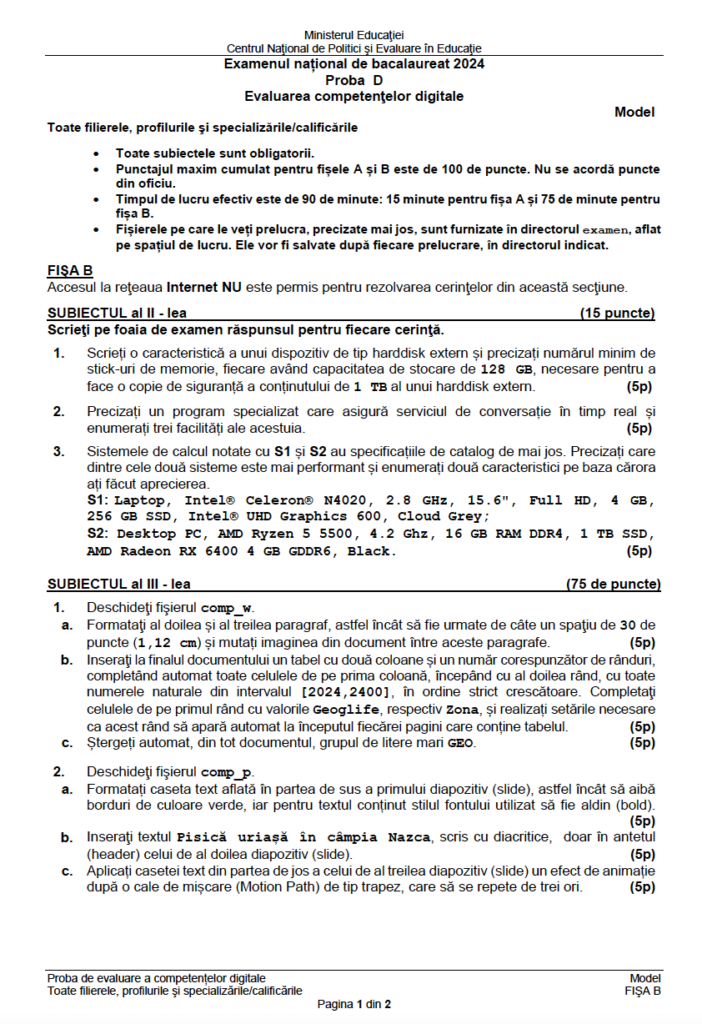 Ministerul Educației
Centrul Național de Politici și Evaluare în Educație
Examenul național de bacalaureat 2024
Proba D
Evaluarea competențelor digitale

Model

Toate filierele, profilurile și specializările/calificările

• Toate subiectele sunt obligatorii.
• Punctajul maxim cumulat pentru fișele A și B este de 100 de puncte. Nu se acordă puncte din oficiu.
• Timpul de lucru efectiv este de 90 de minute: 15 minute pentru fișa A și 75 de minute pentru fișa B.
• Fișierele pe care le veți prelucra, precizate mai jos, sunt furnizate în directorul examen, aflat pe spațiul de lucru. Ele vor fi salvate după fiecare prelucrare, în directorul indicat.

FIȘA B
Accesul la rețeaua Internet NU este permis pentru rezolvarea cerințelor din această secțiune.

SUBIECTUL al II - lea (15 puncte)
Scrieți pe foaia de examen răspunsul pentru fiecare cerință.

1. Scrieți o caracteristică a unui dispozitiv de tip harddisk extern și precizați numărul minim de stick-uri de memorie, fiecare având capacitatea de stocare de 128 GB, necesare pentru a face o copie de siguranță a conținutului de 1 TB al unui harddisk extern. (5p)

2. Precizați un program specializat care asigură serviciul de conversație în timp real și enumerați trei facilități ale acestuia. (5p)

3. Sistemele de calcul notate cu S1 și S2 au specificațiile de catalog de mai jos. Precizați care dintre cele două sisteme este mai performant și enumerați două caracteristici pe baza cărora ați făcut aprecierea.
S1: Laptop, Intel® Celeron® N4020, 2.8 GHz, 15.6", Full HD, 4 GB, 256 GB SSD, Intel® UHD Graphics 600, Cloud Grey;
S2: Desktop PC, AMD Ryzen 5 5500, 4.2 Ghz, 16 GB RAM DDR4, 1 TB SSD, AMD Radeon RX 6400 4 GB GDDR6, Black. (5p)

SUBIECTUL al III - lea (75 de puncte)

1. Deschideți fișierul comp_w.
a. Formatați al doilea și al treilea paragraf, astfel încât să fie urmate de câte un spațiu de 30 de puncte (1,12 cm) și mutați imaginea din document între aceste paragrafe. (5p)
b. Inserați la finalul documentului un tabel cu două coloane și un număr corespunzător de rânduri, completând automat toate celulele de pe prima coloană, începând cu al doilea rând, cu toate numerele naturale din intervalul [2024,2400], în ordine strict crescătoare. Completați celulele de pe primul rând cu valorile Geoglife, respectiv Zona, și realizați setările necesare ca acest rând să apară automat la începutul fiecărei pagini care conține tabelul. (5p)
c. Ștergeți automat, din tot documentul, grupul de litere mari GEO. (5p)

2. Deschideți fișierul comp_p.
a. Formatați caseta text aflată în partea de sus a primului diapozitiv (slide), astfel încât să aibă borduri de culoare verde, iar pentru textul conținut stilul fontului utilizat să fie aldin (bold). (5p)
b. Inserați textul Pisică uriașă în câmpia Nazca, scris cu diacritice, doar în antetul (header) celui de al doilea diapozitiv (slide). (5p)
c. Aplicați casetei text din partea de jos a celui de al treilea diapozitiv (slide) un efect de animație după o cale de mișcare (Motion Path) de tip trapez, care să se repete de trei ori. (5p)

Proba de evaluare a competențelor digitale
Toate filierele, profilurile și specializările/calificările
Model
FIȘA B
Pagina 1 din 2